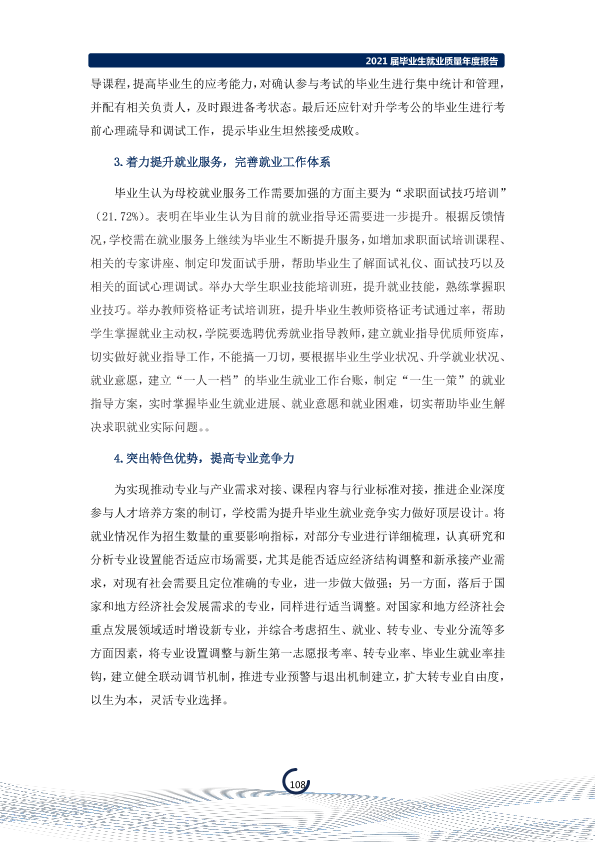 2021届毕业生就业质量年度报告

导课程，提高毕业生的应考能力，对确认参与考试的毕业生进行集中统计和管理，并配有相关负责人，及时跟进备考状态。最后还应针对升学考公的毕业生进行考前心理疏导和调试工作，提示毕业生坦然接受成败。

3.着力提升就业服务，完善就业工作体系

毕业生认为母校就业服务工作需要加强的方面主要为“求职面试技巧培训”（21.72%）。表明在毕业生认为目前的就业指导还需要进一步提升。根据反馈情况，学校需在就业服务上继续为毕业生不断提升服务，如增加求职面试培训课程、相关的专家讲座、制定印发面试手册，帮助毕业生了解面试礼仪、面试技巧以及相关的面试心理调试。举办大学生职业技能培训班，提升就业技能，熟练掌握职业技巧。举办教师资格证考试培训班，提升毕业生教师资格证考试通过率，帮助学生掌握就业主动权，学院要选聘优秀就业指导教师，建立就业指导优质师资库，切实做好就业指导工作，不能搞一刀切，要根据毕业生学业状况、升学就业状况、就业意愿，建立“一人一档”的毕业生就业工作台账，制定“一生一策”的就业指导方案，实时掌握毕业生就业进展、就业意愿和就业困难，切实帮助毕业生解决求职就业实际问题。。

4.突出特色优势，提高专业竞争力

为实现推动专业与产业需求对接、课程内容与行业标准对接，推进企业深度参与人才培养方案的制订，学校需为提升毕业生就业竞争实力做好顶层设计。将就业情况作为招生数量的重要影响指标，对部分专业进行详细梳理，认真研究和分析专业设置能否适应市场需要，尤其是能否适应经济结构调整和新承接产业需求，对现有社会需要且定位准确的专业，进一步做大做强；另一方面，落后于国家和地方经济社会发展需求的专业，同样进行适当调整。对国家和地方经济社会重点发展领域适时增设新专业，并综合考虑招生、就业、转专业、专业分流等多方面因素，将专业设置调整与新生第一志愿报考率、转专业率、毕业生就业率挂钩，建立健全联动调节机制，推进专业预警与退出机制建立，扩大转专业自由度，以生为本，灵活专业选择。

108